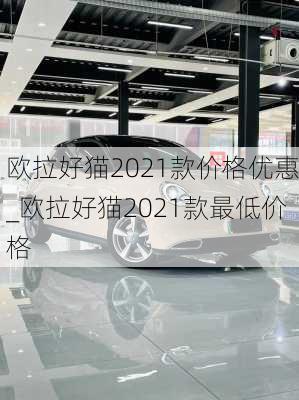 欧拉好猫2021款价格优惠_欧拉好猫2021款最低价格